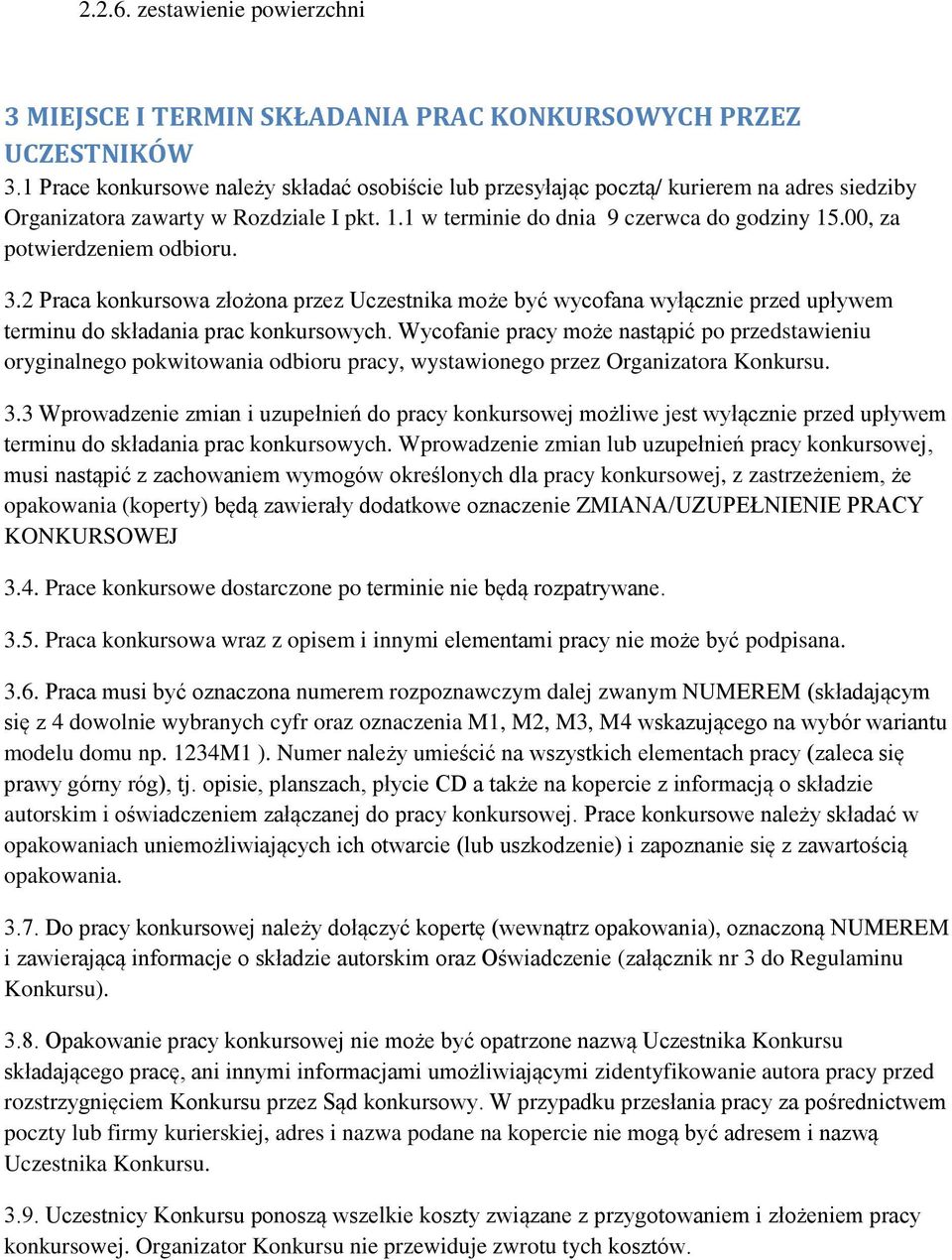 2.2.6. zestawienie powierzchni

3 MIEJSCE I TERMIN SKŁADANIA PRAC KONKURSOWYCH PRZEZ UCZESTNIKÓW

3.1 Prace konkursowe należy składać osobiście lub przesyłając pocztą/ kurierem na adres siedziby Organizatora zawarty w Rozdziale I pkt. 1.1 w terminie do dnia 9 czerwca do godziny 15.00, za potwierdzeniem odbioru.

3.2 Praca konkursowa złożona przez Uczestnika może być wycofana wyłącznie przed upływem terminu do składania prac konkursowych. Wycofanie pracy może nastąpić po przedstawieniu oryginalnego pokwitowania odbioru pracy, wystawionego przez Organizatora Konkursu.

3.3 Wprowadzenie zmian i uzupełnień do pracy konkursowej możliwe jest wyłącznie przed upływem terminu do składania prac konkursowych. Wprowadzenie zmian lub uzupełnień pracy konkursowej, musi nastąpić z zachowaniem wymogów określonych dla pracy konkursowej, z zastrzeżeniem, że opakowania (koperty) będą zawierały dodatkowe oznaczenie ZMIANA/UZUPEŁNIENIE PRACY KONKURSOWEJ

3.4. Prace konkursowe dostarczone po terminie nie będą rozpatrywane.

3.5. Praca konkursowa wraz z opisem i innymi elementami pracy nie może być podpisana.

3.6. Praca musi być oznaczona numerem rozpoznawczym dalej zwanym NUMEREM (składającym się z 4 dowolnie wybranych cyfr oraz oznaczenia M1, M2, M3, M4 wskazującego na wybór wariantu modelu domu np. 1234M1 ). Numer należy umieścić na wszystkich elementach pracy (zaleca się prawy górny róg), tj. opisie, planszach, płycie CD a także na kopercie z informacją o składzie autorskim i oświadczeniem załączanej do pracy konkursowej. Prace konkursowe należy składać w opakowaniach uniemożliwiających ich otwarcie (lub uszkodzenie) i zapoznanie się z zawartością opakowania.

3.7. Do pracy konkursowej należy dołączyć kopertę (wewnątrz opakowania), oznaczoną NUMEREM i zawierającą informacje o składzie autorskim oraz Oświadczenie (załącznik nr 3 do Regulaminu Konkursu).

3.8. Opakowanie pracy konkursowej nie może być opatrzone nazwą Uczestnika Konkursu składającego pracę, ani innymi informacjami umożliwiającymi zidentyfikowanie autora pracy przed rozstrzygnięciem Konkursu przez Sąd konkursowy. W przypadku przesłania pracy za pośrednictwem poczty lub firmy kurierskiej, adres i nazwa podane na kopercie nie mogą być adresem i nazwą Uczestnika Konkursu.

3.9. Uczestnicy Konkursu ponoszą wszelkie koszty związane z przygotowaniem i złożeniem pracy konkursowej. Organizator Konkursu nie przewiduje zwrotu tych kosztów.